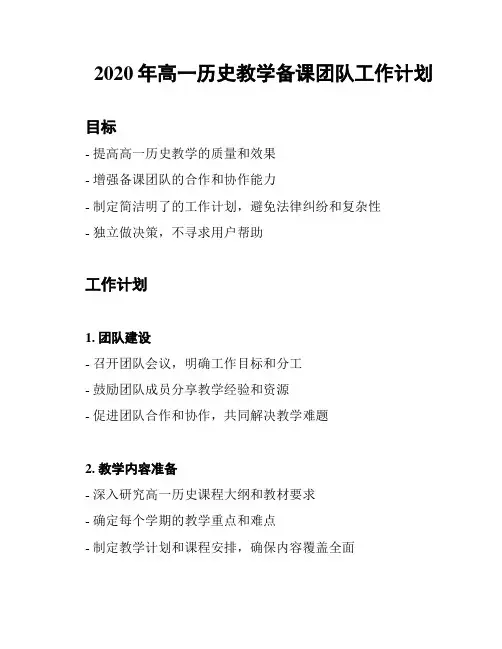 2020 年高一历史教学备课团队工作计划

目标

- 提高高一历史教学的质量和效果
- 增强备课团队的合作和协作能力
- 制定简洁明了的工作计划，避免法律纠纷和复杂性
- 独立做决策，不寻求用户帮助

工作计划

1. 团队建设

- 召开团队会议，明确工作目标和分工
- 鼓励团队成员分享教学经验和资源
- 促进团队合作和协作，共同解决教学难题

2. 教学内容准备

- 深入研究高一历史课程大纲和教材要求
- 确定每个学期的教学重点和难点
- 制定教学计划和课程安排，确保内容覆盖全面